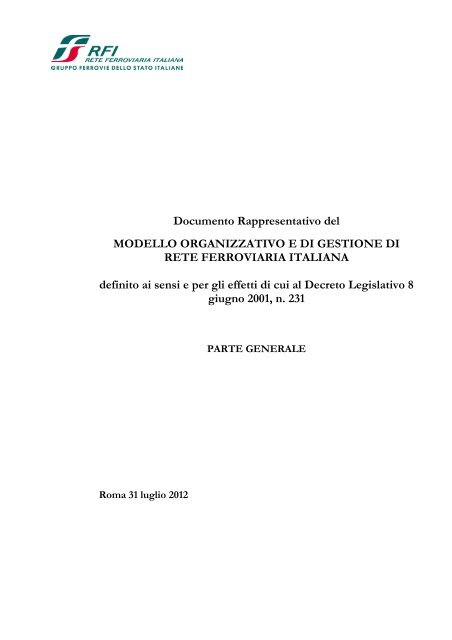 RFI
RETE FERROVIARIA ITALIANA
GRUPPO FERROVIE DELLO STATO ITALIANE

Documento Rappresentativo del

MODELLO ORGANIZZATIVO E DI GESTIONE DI RETE FERROVIARIA ITALIANA

definito ai sensi e per gli effetti di cui al Decreto Legislativo 8 giugno 2001, n. 231

PARTE GENERALE

Roma 31 luglio 2012